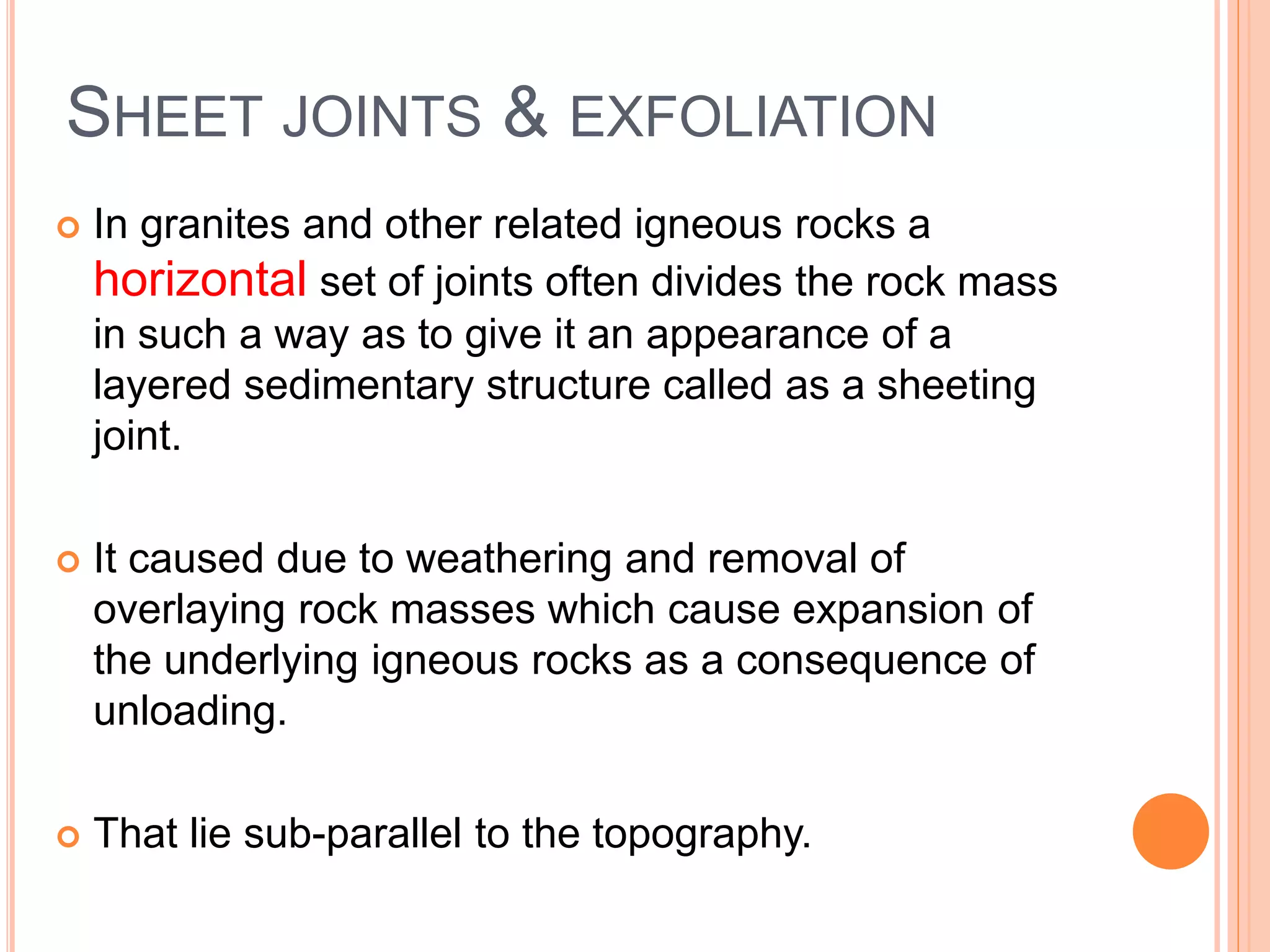 SHEET JOINTS & EXFOLIATION

In granites and other related igneous rocks a horizontal set of joints often divides the rock mass in such a way as to give it an appearance of a layered sedimentary structure called as a sheeting joint.

It caused due to weathering and removal of overlaying rock masses which cause expansion of the underlying igneous rocks as a consequence of unloading.

That lie sub-parallel to the topography.